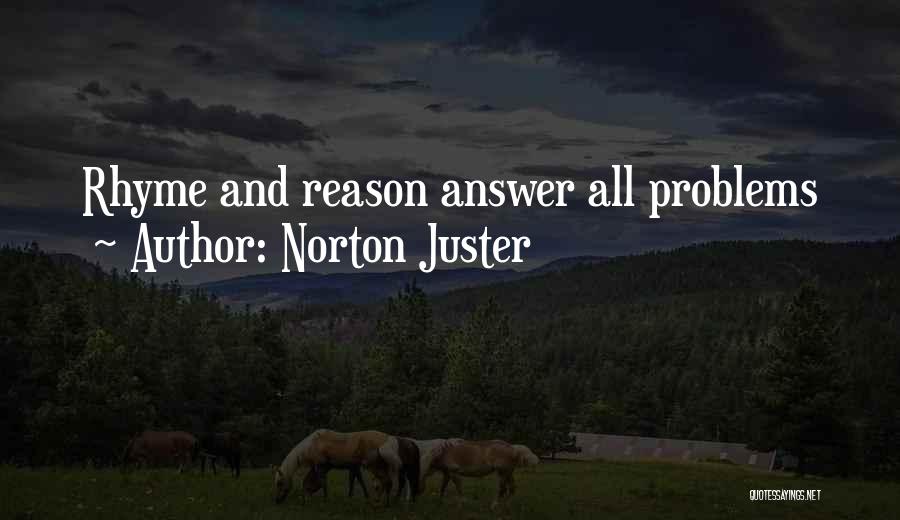 Rhyme and reason answer all problems
~ Author: Norton Juster

QUOTESSAYINGS.NET